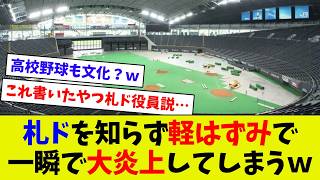 高校野球も文化？w

これ書いたやつ札ド役員説…

札ドを知らず軽はずみで一瞬で大炎上してしまうw